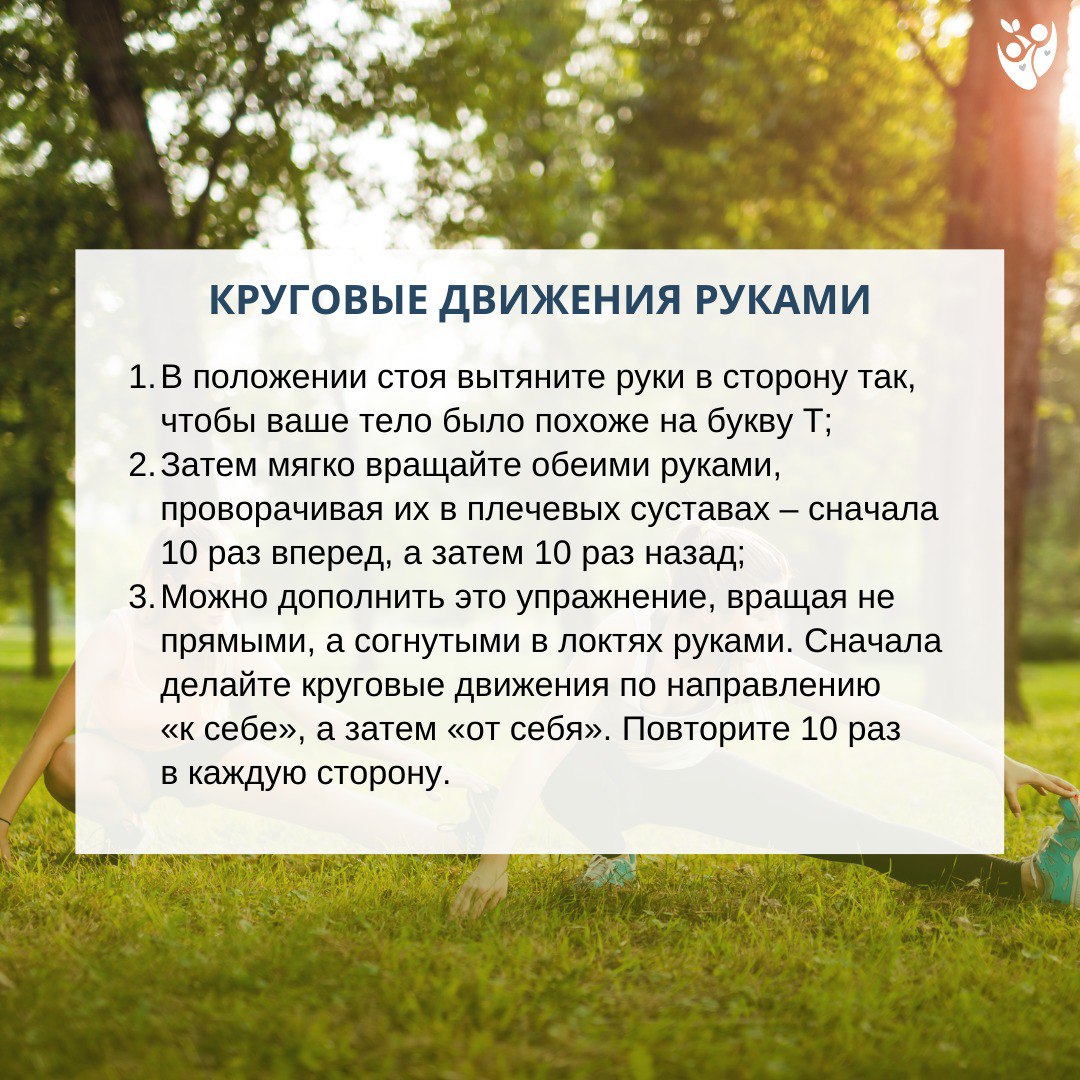 КРУГОВЫЕ ДВИЖЕНИЯ РУКАМИ

1. В положении стоя вытяните руки в сторону так, чтобы ваше тело было похоже на букву Т;
2. Затем мягко вращайте обеими руками, проворачивая их в плечевых суставах – сначала 10 раз вперед, а затем 10 раз назад;
3. Можно дополнить это упражнение, вращая не прямыми, а согнутыми в локтях руками. Сначала делайте круговые движения по направлению «к себе», а затем «от себя». Повторите 10 раз в каждую сторону.